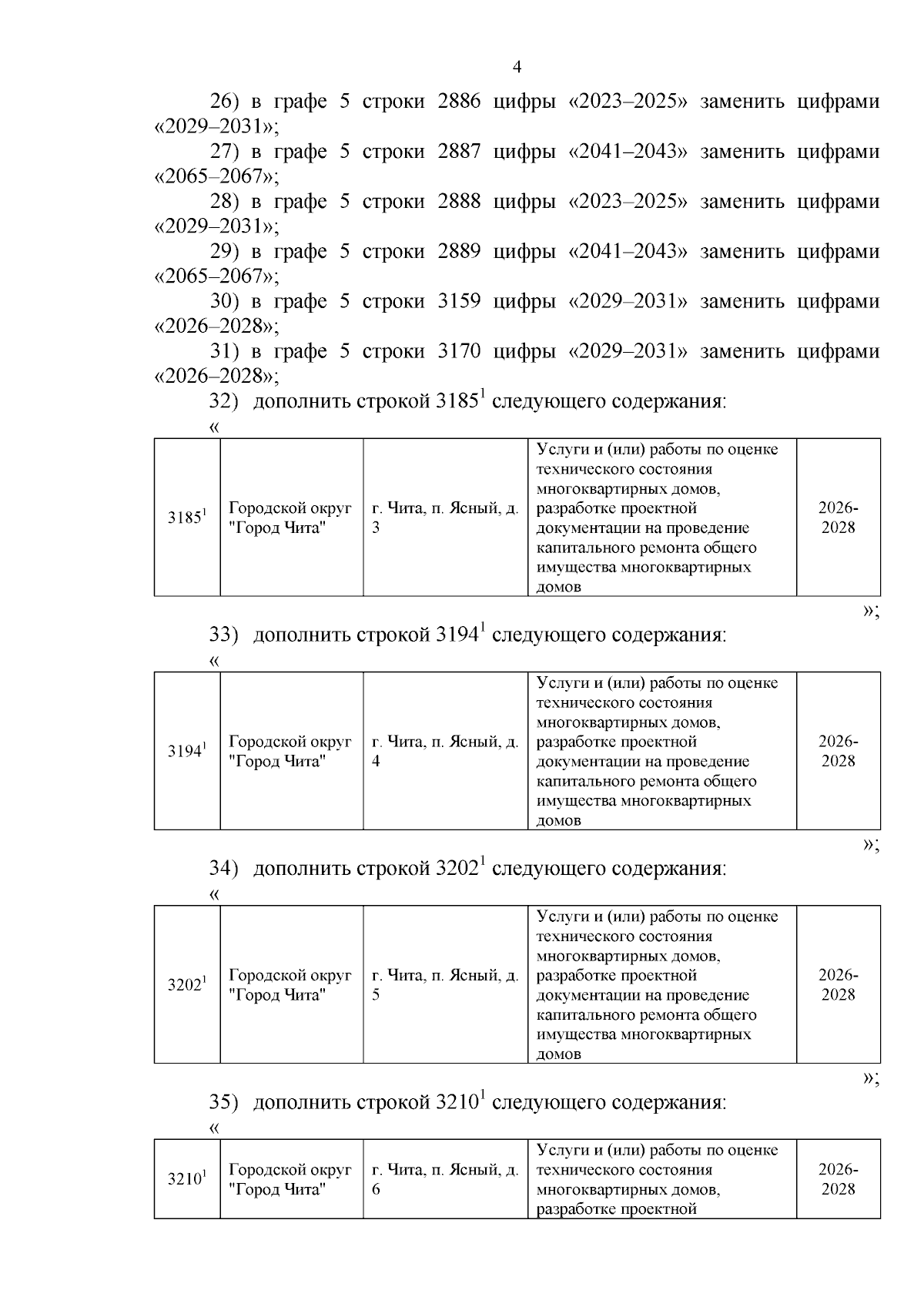 4

26) в графе 5 строки 2886 цифры «2023–2025» заменить цифрами «2029–2031»;

27) в графе 5 строки 2887 цифры «2041–2043» заменить цифрами «2065–2067»;

28) в графе 5 строки 2888 цифры «2023–2025» заменить цифрами «2029–2031»;

29) в графе 5 строки 2889 цифры «2041–2043» заменить цифрами «2065–2067»;

30) в графе 5 строки 3159 цифры «2029–2031» заменить цифрами «2026–2028»;

31) в графе 5 строки 3170 цифры «2029–2031» заменить цифрами «2026–2028»;

32) дополнить строкой $3185^1$ следующего содержания:

«

| $3185^1$ | Городской округ "Город Чита" | г. Чита, п. Ясный, д. 3 | Услуги и (или) работы по оценке технического состояния многоквартирных домов, разработке проектной документации на проведение капитального ремонта общего имущества многоквартирных домов | 2026-2028 |
|---|---|---|---|---|

»;

33) дополнить строкой $3194^1$ следующего содержания:

«

| $3194^1$ | Городской округ "Город Чита" | г. Чита, п. Ясный, д. 4 | Услуги и (или) работы по оценке технического состояния многоквартирных домов, разработке проектной документации на проведение капитального ремонта общего имущества многоквартирных домов | 2026-2028 |
|---|---|---|---|---|

»;

34) дополнить строкой $3202^1$ следующего содержания:

«

| $3202^1$ | Городской округ "Город Чита" | г. Чита, п. Ясный, д. 5 | Услуги и (или) работы по оценке технического состояния многоквартирных домов, разработке проектной документации на проведение капитального ремонта общего имущества многоквартирных домов | 2026-2028 |
|---|---|---|---|---|

»;

35) дополнить строкой $3210^1$ следующего содержания:

«

| $3210^1$ | Городской округ "Город Чита" | г. Чита, п. Ясный, д. 6 | Услуги и (или) работы по оценке технического состояния многоквартирных домов, разработке проектной | 2026-2028 |
|---|---|---|---|---|